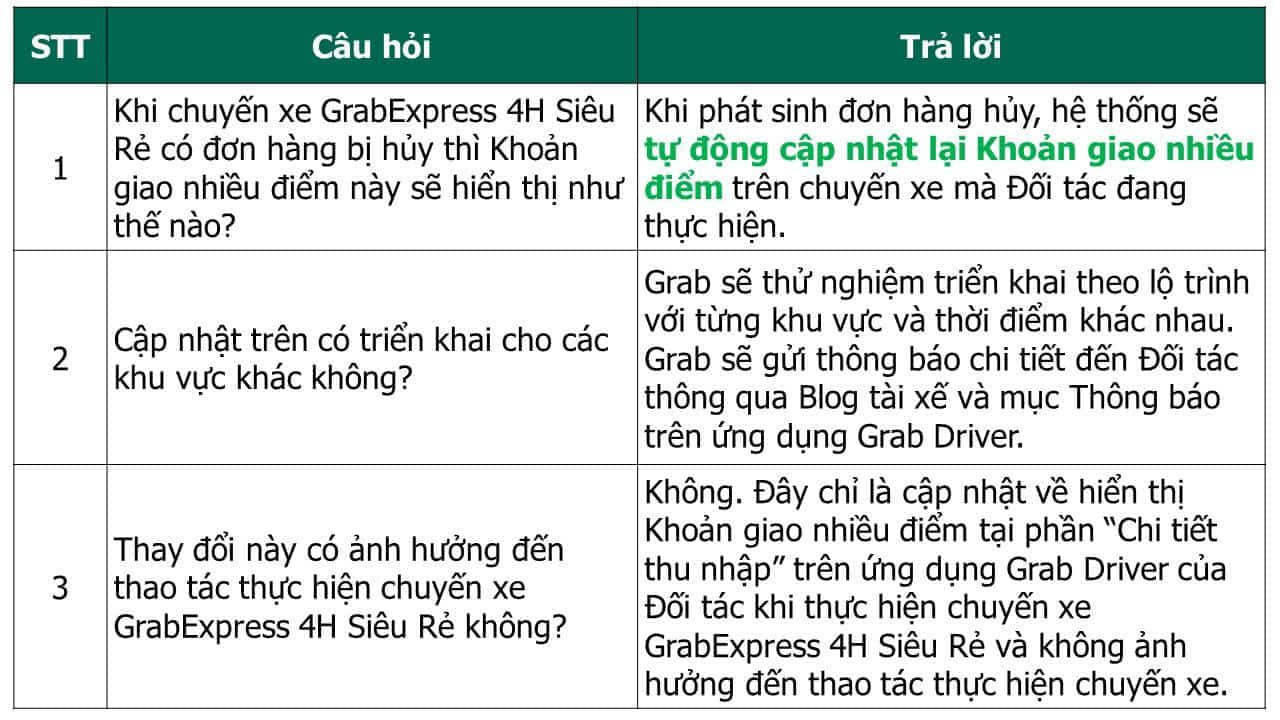 | STT | Câu hỏi | Trả lời |
|---|---|---|
| 1 | Khi chuyến xe GrabExpress 4H Siêu Rẻ có đơn hàng bị hủy thì Khoản giao nhiều điểm này sẽ hiển thị như thế nào? | Khi phát sinh đơn hàng hủy, hệ thống sẽ tự động cập nhật lại Khoản giao nhiều điểm trên chuyến xe mà Đối tác đang thực hiện. |
| 2 | Cập nhật trên có triển khai cho các khu vực khác không? | Grab sẽ thử nghiệm triển khai theo lộ trình với từng khu vực và thời điểm khác nhau. Grab sẽ gửi thông báo chi tiết đến Đối tác thông qua Blog tài xế và mục Thông báo trên ứng dụng Grab Driver. |
| 3 | Thay đổi này có ảnh hưởng đến thao tác thực hiện chuyến xe GrabExpress 4H Siêu Rẻ không? | Không. Đây chỉ là cập nhật về hiển thị Khoản giao nhiều điểm tại phần “Chi tiết thu nhập” trên ứng dụng Grab Driver của Đối tác khi thực hiện chuyến xe GrabExpress 4H Siêu Rẻ và không ảnh hưởng đến thao tác thực hiện chuyến xe. |